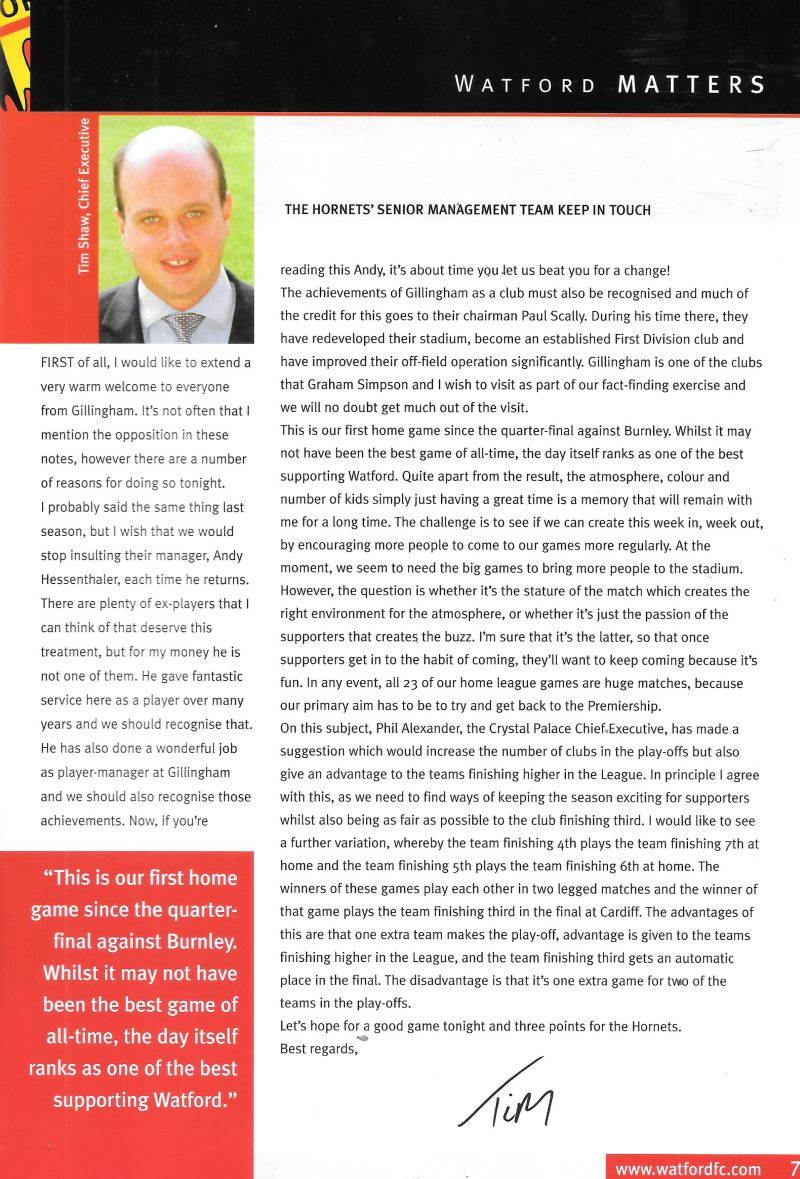 WATFORD MATTERS

Tim Shaw, Chief Executive

THE HORNETS' SENIOR MANAGEMENT TEAM KEEP IN TOUCH

FIRST of all, I would like to extend a very warm welcome to everyone from Gillingham. It's not often that I mention the opposition in these notes, however there are a number of reasons for doing so tonight.
I probably said the same thing last season, but I wish that we would stop insulting their manager, Andy Hessenthaler, each time he returns. There are plenty of ex-players that I can think of that deserve this treatment, but for my money he is not one of them. He gave fantastic service here as a player over many years and we should recognise that. He has also done a wonderful job as player-manager at Gillingham and we should also recognise those achievements. Now, if you're reading this Andy, it's about time you let us beat you for a change!
The achievements of Gillingham as a club must also be recognised and much of the credit for this goes to their chairman Paul Scally. During his time there, they have redeveloped their stadium, become an established First Division club and have improved their off-field operation significantly. Gillingham is one of the clubs that Graham Simpson and I wish to visit as part of our fact-finding exercise and we will no doubt get much out of the visit.
This is our first home game since the quarter-final against Burnley. Whilst it may not have been the best game of all-time, the day itself ranks as one of the best supporting Watford. Quite apart from the result, the atmosphere, colour and number of kids simply just having a great time is a memory that will remain with me for a long time. The challenge is to see if we can create this week in, week out, by encouraging more people to come to our games more regularly. At the moment, we seem to need the big games to bring more people to the stadium. However, the question is whether it's the stature of the match which creates the right environment for the atmosphere, or whether it's just the passion of the supporters that creates the buzz. I'm sure that it's the latter, so that once supporters get in to the habit of coming, they'll want to keep coming because it's fun. In any event, all 23 of our home league games are huge matches, because our primary aim has to be to try and get back to the Premiership.
On this subject, Phil Alexander, the Crystal Palace Chief Executive, has made a suggestion which would increase the number of clubs in the play-offs but also give an advantage to the teams finishing higher in the League. In principle I agree with this, as we need to find ways of keeping the season exciting for supporters whilst also being as fair as possible to the club finishing third. I would like to see a further variation, whereby the team finishing 4th plays the team finishing 7th at home and the team finishing 5th plays the team finishing 6th at home. The winners of these games play each other in two legged matches and the winner of that game plays the team finishing third in the final at Cardiff. The advantages of this are that one extra team makes the play-off, advantage is given to the teams finishing higher in the League, and the team finishing third gets an automatic place in the final. The disadvantage is that it's one extra game for two of the teams in the play-offs.
Let's hope for a good game tonight and three points for the Hornets.
Best regards,

Tim

"This is our first home game since the quarter-final against Burnley. Whilst it may not have been the best game of all-time, the day itself ranks as one of the best supporting Watford."

www.watfordfc.com 7